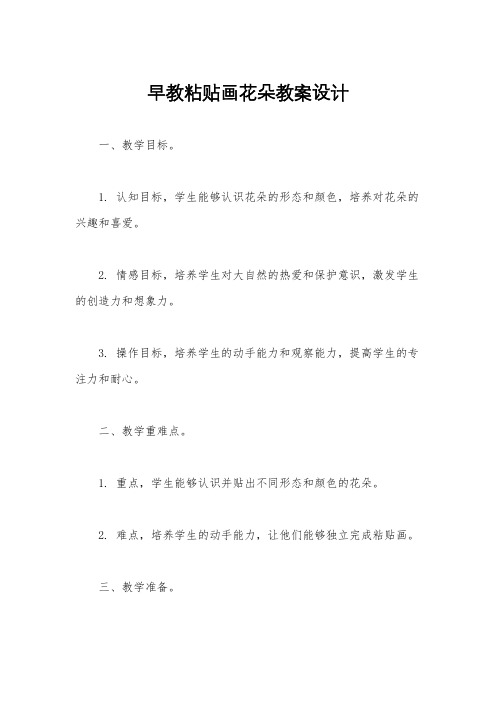 早教粘贴画花朵教案设计

一、教学目标。

1. 认知目标，学生能够认识花朵的形态和颜色，培养对花朵的兴趣和喜爱。

2. 情感目标，培养学生对大自然的热爱和保护意识，激发学生的创造力和想象力。

3. 操作目标，培养学生的动手能力和观察能力，提高学生的专注力和耐心。

二、教学重难点。

1. 重点，学生能够认识并贴出不同形态和颜色的花朵。

2. 难点，培养学生的动手能力，让他们能够独立完成粘贴画。

三、教学准备。